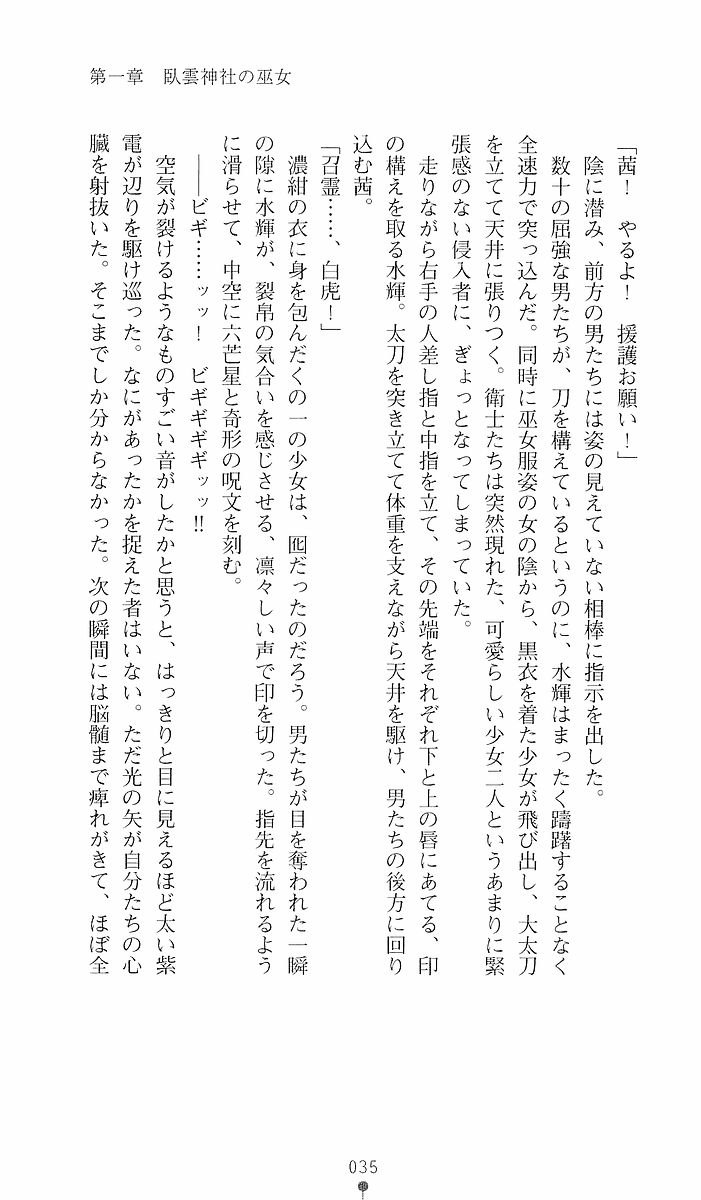 第一章　臥雲神社の巫女

「茜！　やるよ！　援護お願い！」
陰に潜み、前方の男たちには姿の見えていない相棒に指示を出した。
数十の屈強な男たちが、刀を構えているというのに、水輝はまったく躊躇することなく全速力で突っ込んだ。同時に巫女服姿の女の陰から、黒衣を着た少女が飛び出し、大太刀を立てて天井に張りつく。衛士たちは突然現れた、可愛らしい少女二人というあまりに緊張感のない侵入者に、ぎょっとなってしまっていた。
走りながら右手の人差し指と中指を立て、その先端をそれぞれ下と上の唇にあてる、印の構えを取る水輝。太刀を突き立てて体重を支えながら天井を駆け、男たちの後方に回り込む茜。
「召霊……、白虎！」
濃紺の衣に身を包んだくの一の少女は、囮だったのだろう。男たちが目を奪われた一瞬の隙に水輝が、裂帛の気合いを感じさせる、凛々しい声で印を切った。指先を流れるように滑らせて、中空に六芒星と奇形の呪文を刻む。
――ビギ……ッッ！　ビギギギギッッ!!
空気が裂けるようなものすごい音がしたかと思うと、はっきりと目に見えるほど太い紫電が辺りを駆け巡った。なにがあったかを捉えた者はいない。ただ光の矢が自分たちの心臓を射抜いた。そこまでしか分からなかった。次の瞬間には脳髄まで痺れがきて、ほぼ全

035